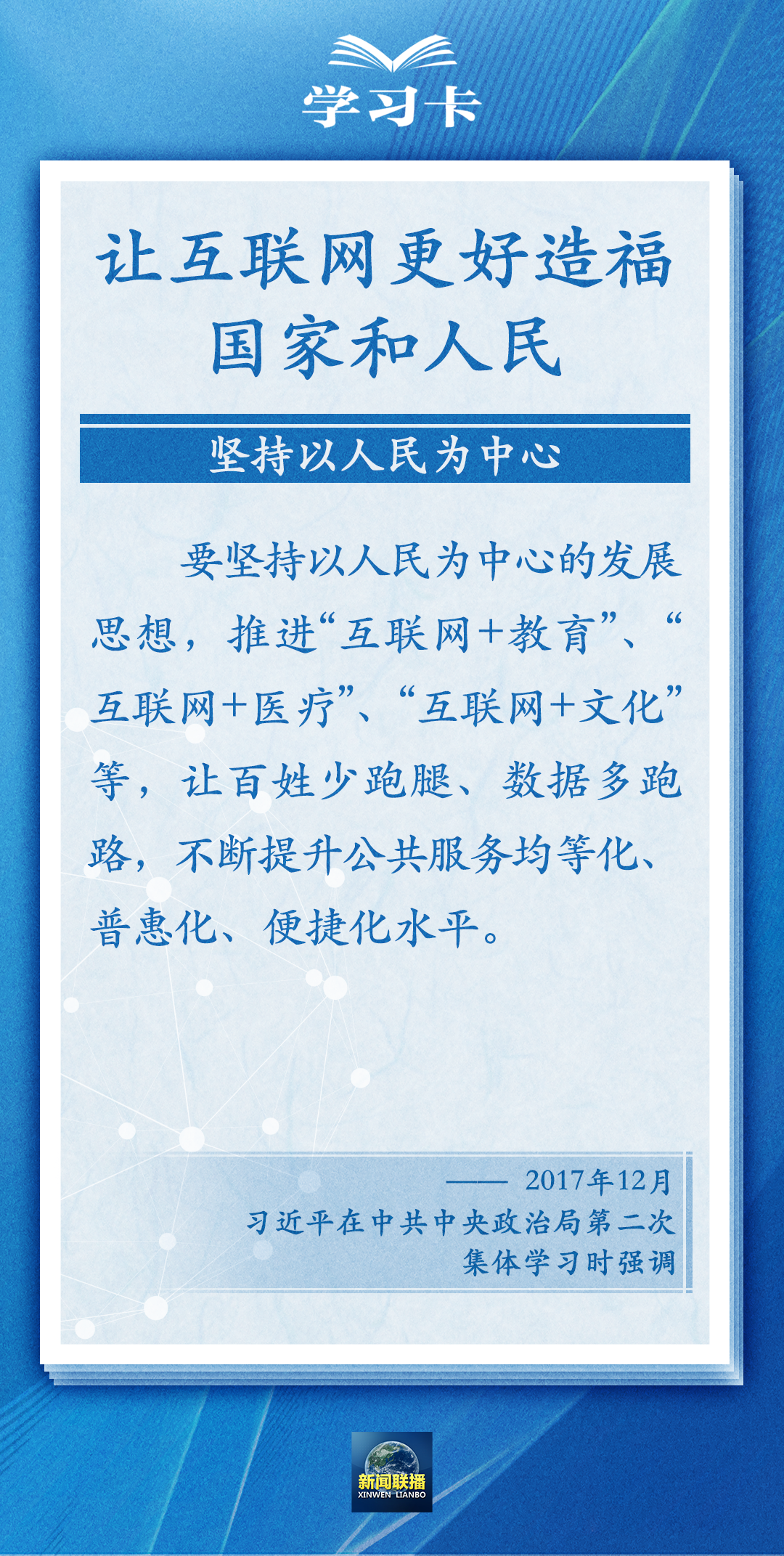 学习卡

让互联网更好造福国家和人民

坚持以人民为中心

要坚持以人民为中心的发展思想，推进“互联网+教育”、“互联网+医疗”、“互联网+文化”等，让百姓少跑腿、数据多跑路，不断提升公共服务均等化、普惠化、便捷化水平。

—— 2017年12月
习近平在中共中央政治局第二次集体学习时强调

新闻联播
XINWEN LIANBO